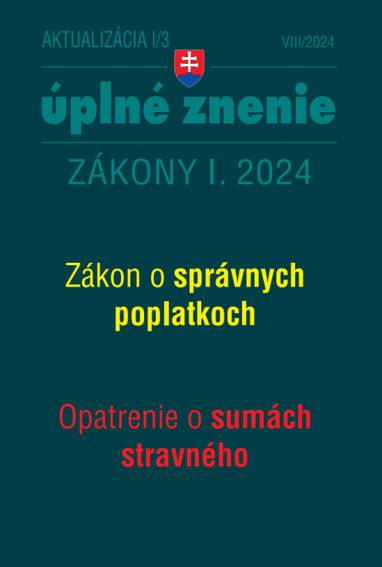 AKTUALIZÁCIA I/3

VIII/2024

úplné znenie

ZÁKONY I. 2024

Zákon o správnych poplatkoch

Opatrenie o sumách stravného